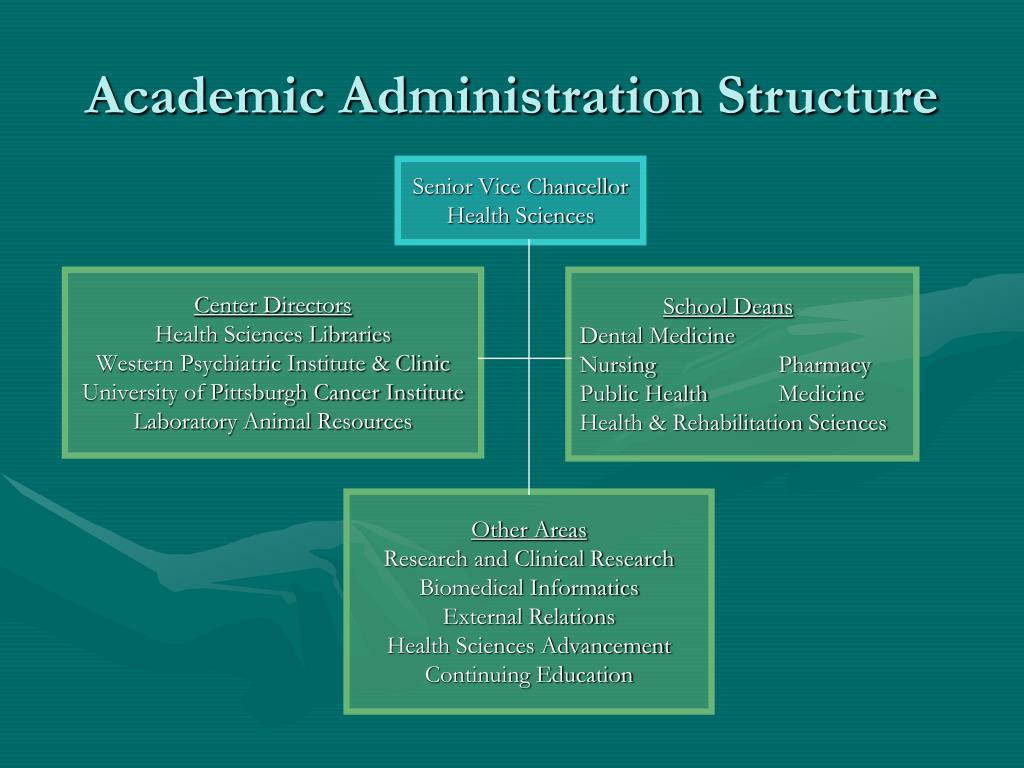 Academic Administration Structure

Senior Vice Chancellor
Health Sciences

Center Directors
Health Sciences Libraries
Western Psychiatric Institute & Clinic
University of Pittsburgh Cancer Institute
Laboratory Animal Resources

School Deans
Dental Medicine
Nursing Pharmacy
Public Health Medicine
Health & Rehabilitation Sciences

Other Areas
Research and Clinical Research
Biomedical Informatics
External Relations
Health Sciences Advancement
Continuing Education